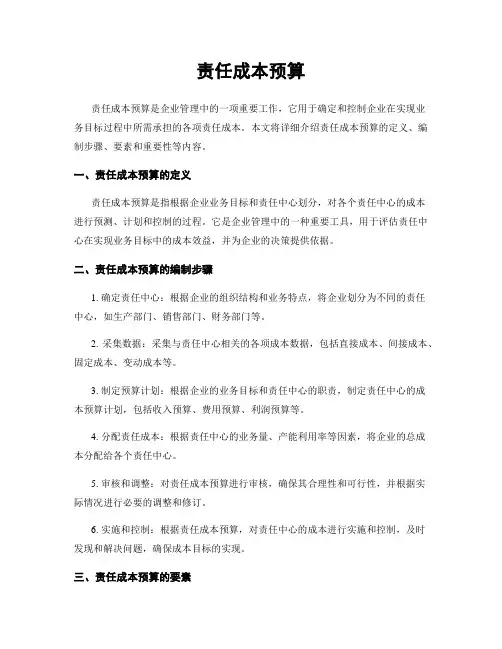 责任成本预算

责任成本预算是企业管理中的一项重要工作，它用于确定和控制企业在实现业务目标过程中所需承担的各项责任成本。本文将详细介绍责任成本预算的定义、编制步骤、要素和重要性等内容。

一、责任成本预算的定义

责任成本预算是指根据企业业务目标和责任中心划分，对各个责任中心的成本进行预测、计划和控制的过程。它是企业管理中的一种重要工具，用于评估责任中心在实现业务目标中的成本效益，并为企业的决策提供依据。

二、责任成本预算的编制步骤

1. 确定责任中心：根据企业的组织结构和业务特点，将企业划分为不同的责任中心，如生产部门、销售部门、财务部门等。

2. 采集数据：采集与责任中心相关的各项成本数据，包括直接成本、间接成本、固定成本、变动成本等。

3. 制定预算计划：根据企业的业务目标和责任中心的职责，制定责任中心的成本预算计划，包括收入预算、费用预算、利润预算等。

4. 分配责任成本：根据责任中心的业务量、产能利用率等因素，将企业的总成本分配给各个责任中心。

5. 审核和调整：对责任成本预算进行审核，确保其合理性和可行性，并根据实际情况进行必要的调整和修订。

6. 实施和控制：根据责任成本预算，对责任中心的成本进行实施和控制，及时发现和解决问题，确保成本目标的实现。

三、责任成本预算的要素